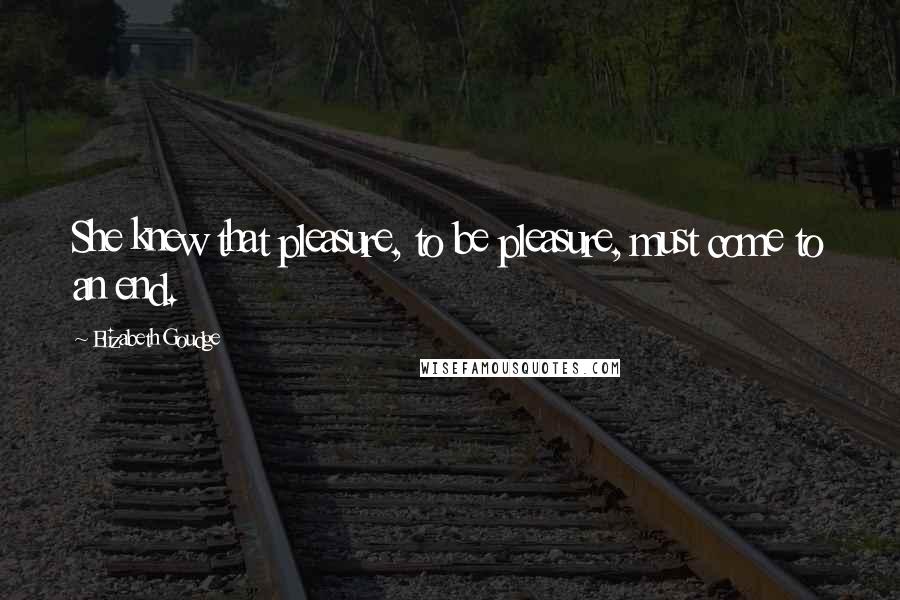 She knew that pleasure, to be pleasure, must come to an end.

~ Elizabeth Goudge

WISEFAMOUSQUOTES.COM